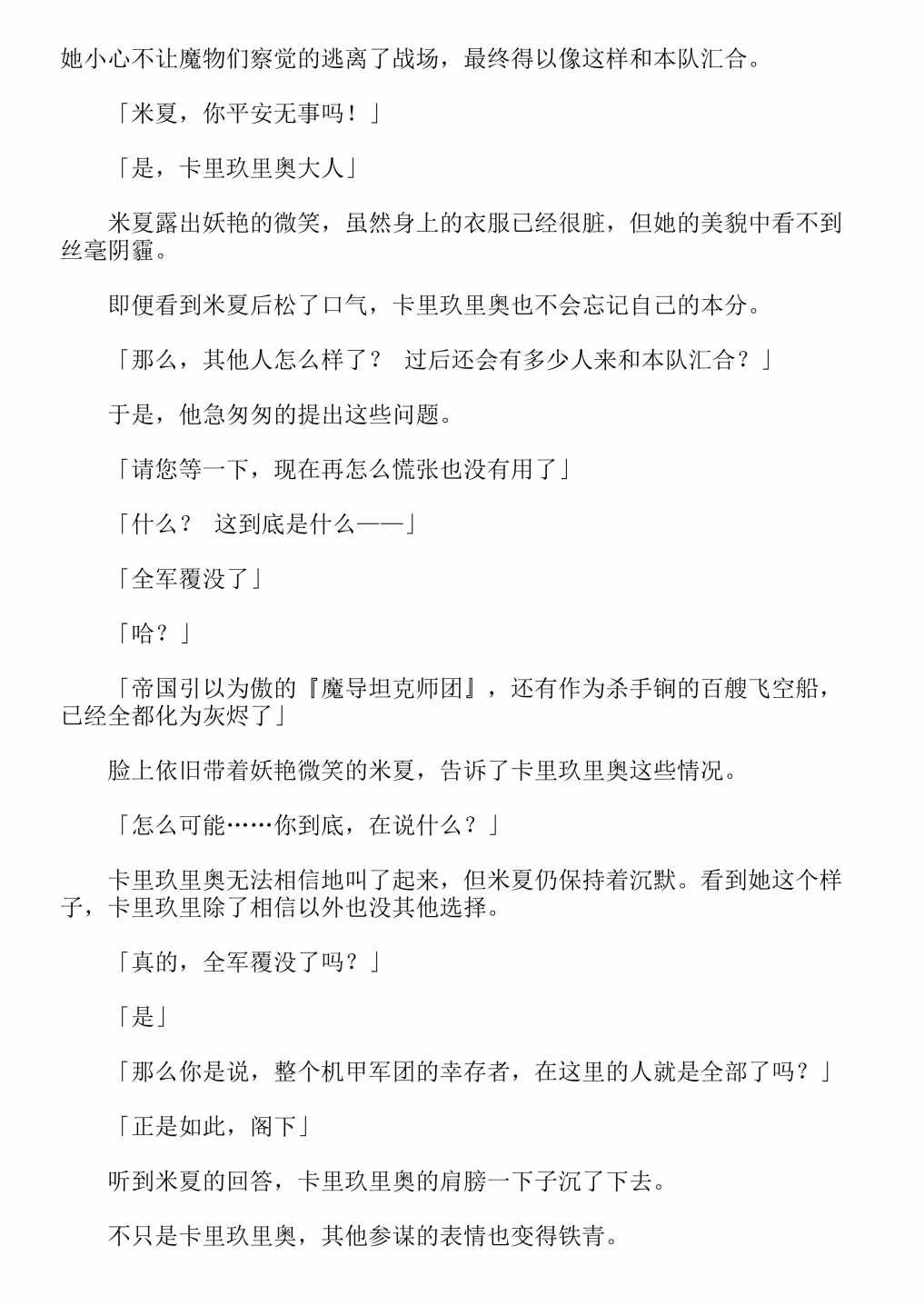 她小心不让魔物们察觉的逃离了战场，最终得以像这样和本队汇合。

「米夏，你平安无事吗！」

「是，卡里玖里奥大人」

米夏露出妖艳的微笑，虽然身上的衣服已经很脏，但她的美貌中看不到丝毫阴霾。

即便看到米夏后松了口气，卡里玖里奥也不会忘记自己的本分。

「那么，其他人怎么样了？ 过后还会有多少人来和本队汇合？」

于是，他急匆匆的提出这些问题。

「请您等一下，现在再怎么慌张也没有用了」

「什么？ 这到底是什么——」

「全军覆没了」

「哈？」

「帝国引以为傲的『魔导坦克师团』，还有作为杀手锏的百艘飞空船，已经全都化为灰烬了」

脸上依旧带着妖艳微笑的米夏，告诉了卡里玖里奥这些情况。

「怎么可能……你到底，在说什么？」

卡里玖里奥无法相信地叫了起来，但米夏仍保持着沉默。看到她这个样子，卡里玖里除了相信以外也没其他选择。

「真的，全军覆没了吗？」

「是」

「那么你是说，整个机甲军团的幸存者，在这里的人就是全部了吗？」

「正是如此，阁下」

听到米夏的回答，卡里玖里奥的肩膀一下子沉了下去。

不只是卡里玖里奥，其他参谋的表情也变得铁青。